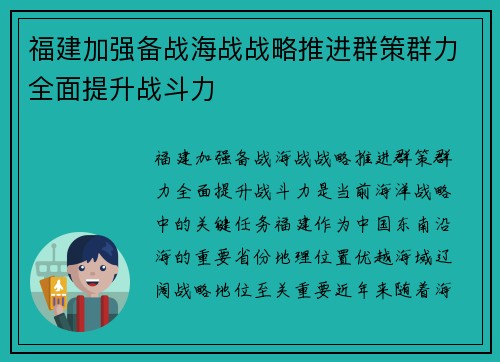 福建加强备战海战战略推进群策群力全面提升战斗力

福建加强备战海战战略推进群策群力全面提升战斗力是当前海洋战略中的关键任务福建作为中国东南沿海的重要省份地理位置优越海域辽阔战略地位至关重要近年来随着海